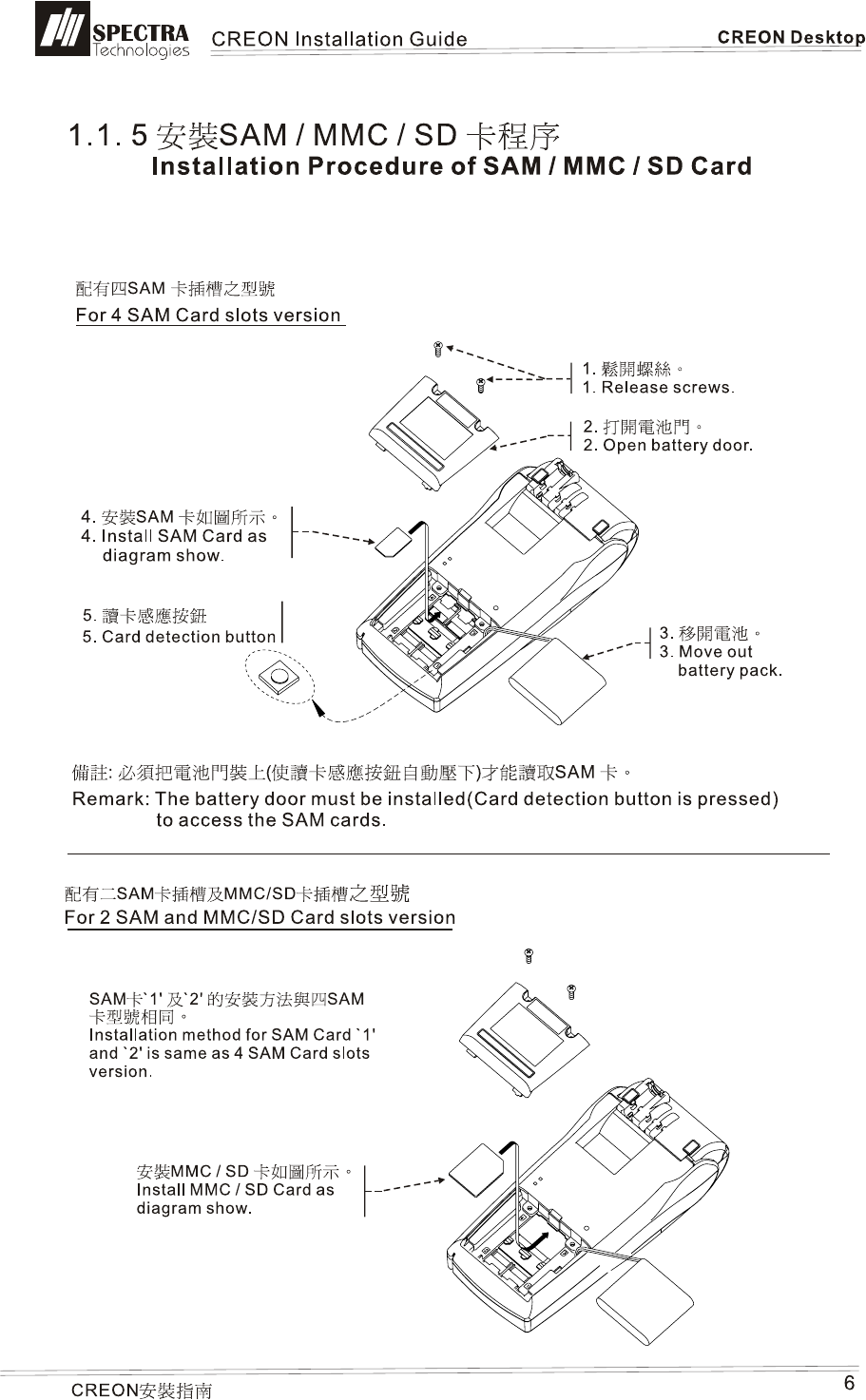 SPECTRA Technologies CREON Installation Guide CREON Desktop

1.1. 5 安裝SAM / MMC / SD 卡程序
Installation Procedure of SAM / MMC / SD Card

配有四SAM 卡插槽之型號
For 4 SAM Card slots version

1. 鬆開螺絲。
1. Release screws.

2. 打開電池門。
2. Open battery door.

4. 安裝SAM 卡如圖所示。
4. Install SAM Card as diagram show.

5. 讀卡感應按鈕
5. Card detection button

3. 移開電池。
3. Move out battery pack.

備註: 必須把電池門裝上(使讀卡感應按鈕自動壓下)才能讀取SAM 卡。
Remark: The battery door must be installed(Card detection button is pressed) to access the SAM cards.

配有二SAM卡插槽及MMC/SD卡插槽之型號
For 2 SAM and MMC/SD Card slots version

SAM卡`1' 及`2' 的安裝方法與四SAM 卡型號相同。
Installation method for SAM Card `1' and `2' is same as 4 SAM Card slots version.

安裝MMC / SD 卡如圖所示。
Install MMC / SD Card as diagram show.

CREON安裝指南 6